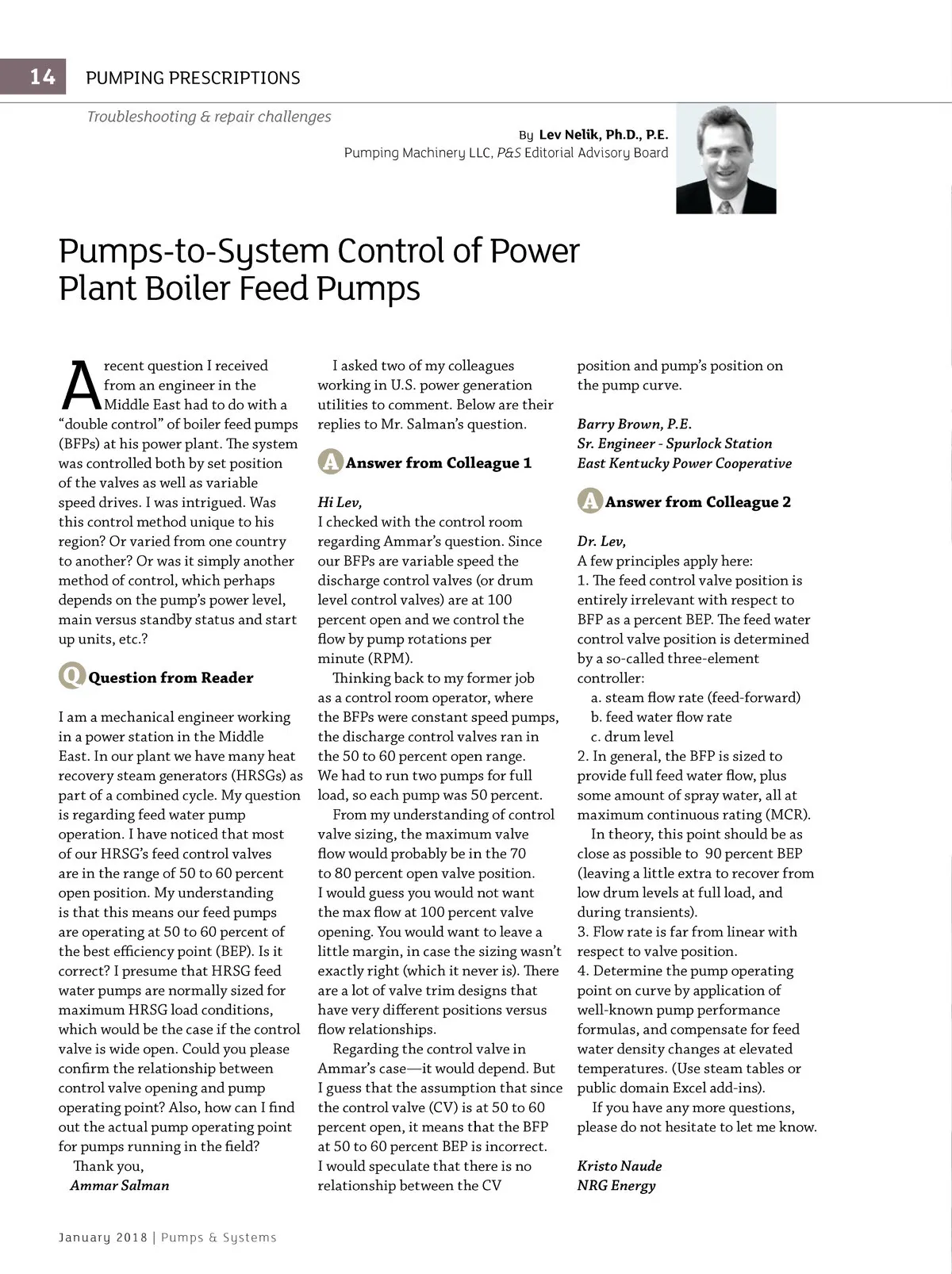 14 PUMPING PRESCRIPTIONS

Troubleshooting & repair challenges

By Lev Nelik, Ph.D., P.E.
Pumping Machinery LLC, P&S Editorial Advisory Board

Pumps-to-System Control of Power Plant Boiler Feed Pumps

A recent question I received from an engineer in the Middle East had to do with a "double control" of boiler feed pumps (BFPs) at his power plant. The system was controlled both by set position of the valves as well as variable speed drives. I was intrigued. Was this control method unique to his region? Or varied from one country to another? Or was it simply another method of control, which perhaps depends on the pump's power level, main versus standby status and start up units, etc.?

Q Question from Reader

I am a mechanical engineer working in a power station in the Middle East. In our plant we have many heat recovery steam generators (HRSGs) as part of a combined cycle. My question is regarding feed water pump operation. I have noticed that most of our HRSG's feed control valves are in the range of 50 to 60 percent open position. My understanding is that this means our feed pumps are operating at 50 to 60 percent of the best efficiency point (BEP). Is it correct? I presume that HRSG feed water pumps are normally sized for maximum HRSG load conditions, which would be the case if the control valve is wide open. Could you please confirm the relationship between control valve opening and pump operating point? Also, how can I find out the actual pump operating point for pumps running in the field?
Thank you,
Ammar Salman

I asked two of my colleagues working in U.S. power generation utilities to comment. Below are their replies to Mr. Salman's question.

A Answer from Colleague 1

Hi Lev,
I checked with the control room regarding Ammar's question. Since our BFPs are variable speed the discharge control valves (or drum level control valves) are at 100 percent open and we control the flow by pump rotations per minute (RPM).
Thinking back to my former job as a control room operator, where the BFPs were constant speed pumps, the discharge control valves ran in the 50 to 60 percent open range. We had to run two pumps for full load, so each pump was 50 percent.
From my understanding of control valve sizing, the maximum valve flow would probably be in the 70 to 80 percent open valve position. I would guess you would not want the max flow at 100 percent valve opening. You would want to leave a little margin, in case the sizing wasn't exactly right (which it never is). There are a lot of valve trim designs that have very different positions versus flow relationships.
Regarding the control valve in Ammar's case—it would depend. But I guess that the assumption that since the control valve (CV) is at 50 to 60 percent open, it means that the BFP at 50 to 60 percent BEP is incorrect. I would speculate that there is no relationship between the CV position and pump's position on the pump curve.

Barry Brown, P.E.
Sr. Engineer - Spurlock Station
East Kentucky Power Cooperative

A Answer from Colleague 2

Dr. Lev,
A few principles apply here:
1. The feed control valve position is entirely irrelevant with respect to BFP as a percent BEP. The feed water control valve position is determined by a so-called three-element controller:
a. steam flow rate (feed-forward)
b. feed water flow rate
c. drum level
2. In general, the BFP is sized to provide full feed water flow, plus some amount of spray water, all at maximum continuous rating (MCR).
In theory, this point should be as close as possible to 90 percent BEP (leaving a little extra to recover from low drum levels at full load, and during transients).
3. Flow rate is far from linear with respect to valve position.
4. Determine the pump operating point on curve by application of well-known pump performance formulas, and compensate for feed water density changes at elevated temperatures. (Use steam tables or public domain Excel add-ins).
If you have any more questions, please do not hesitate to let me know.

Kristo Naude
NRG Energy

January 2018 | Pumps & Systems